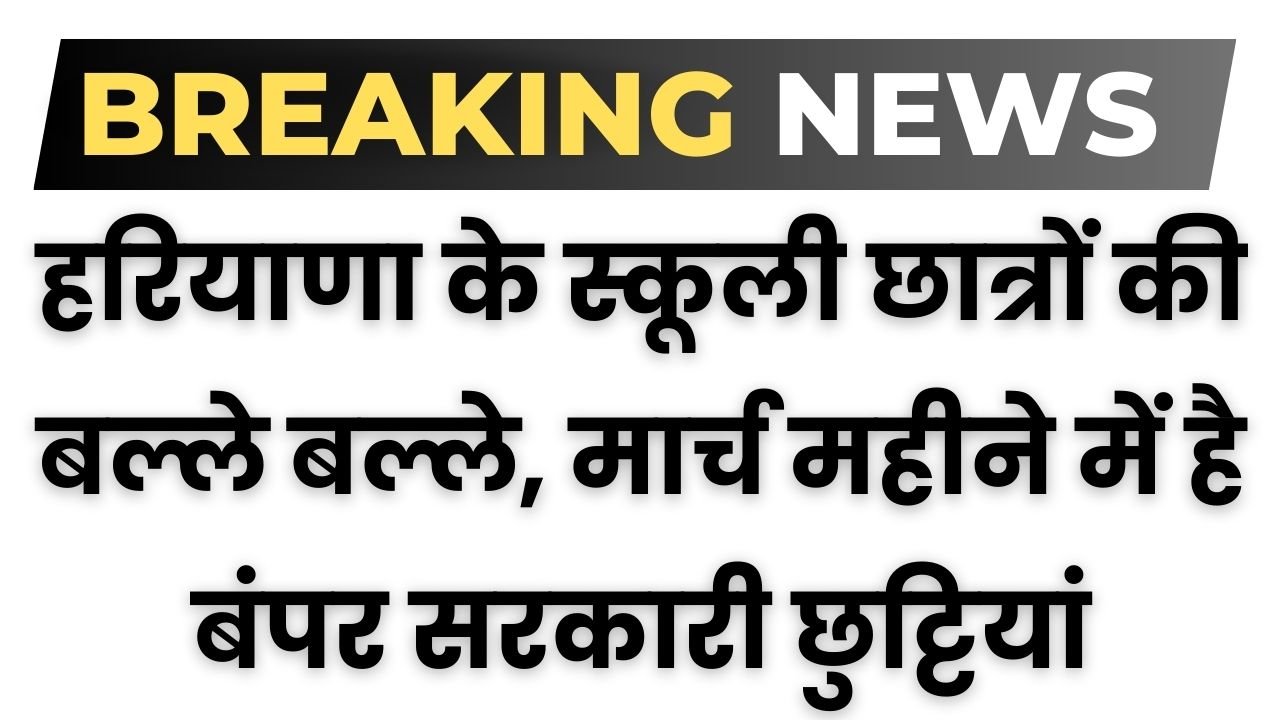 BREAKING NEWS

हरियाणा के स्कूली छात्रों की बल्ले बल्ले, मार्च महीने में है बंपर सरकारी छुट्टियां